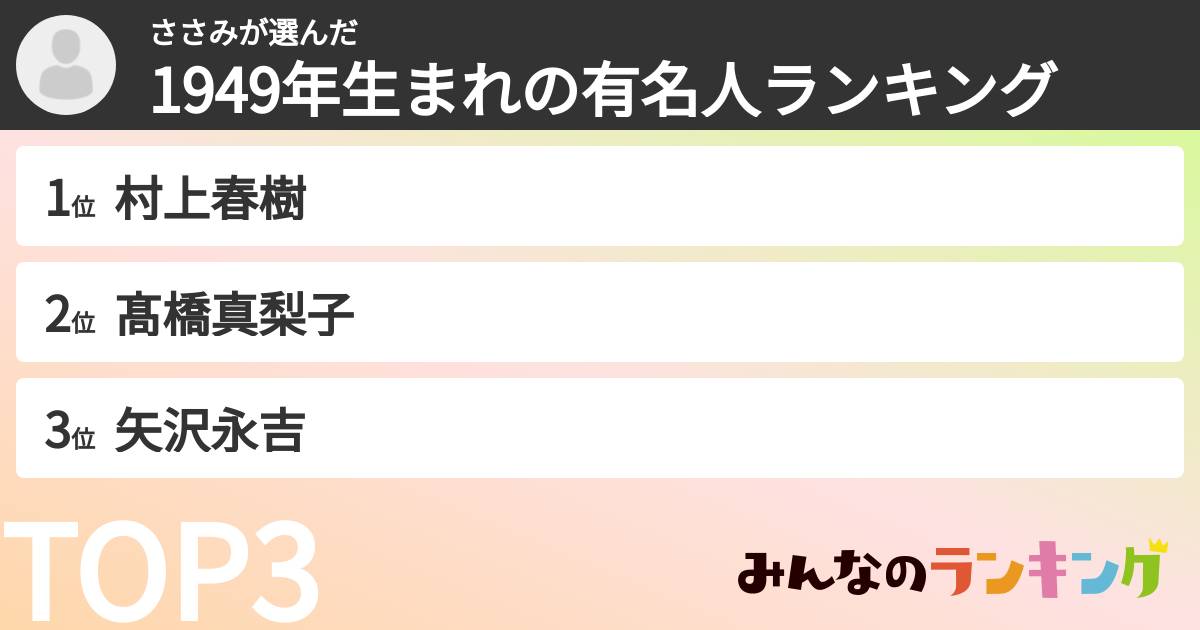 ささみが選んだ
1949年生まれの有名人ランキング

1位 村上春樹

2位 髙橋真梨子

3位 矢沢永吉

TOP3

みんなのランキング